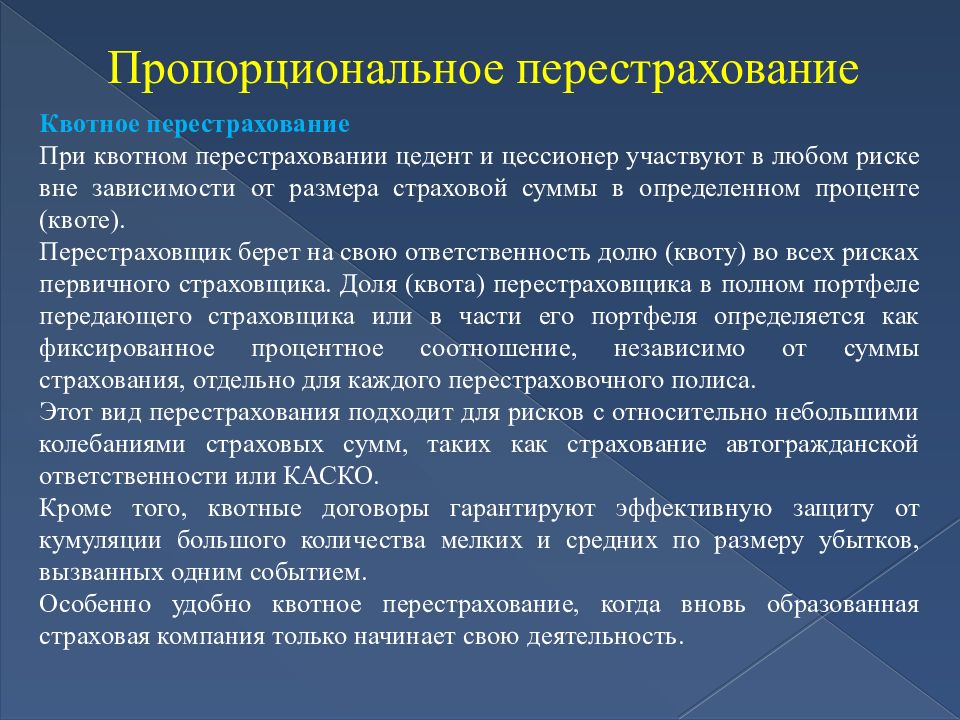 Пропорциональное перестрахование

Квотное перестрахование
При квотном перестраховании цедент и цессионер участвуют в любом риске вне зависимости от размера страховой суммы в определенном проценте (квоте).
Перестраховщик берет на свою ответственность долю (квоту) во всех рисках первичного страховщика. Доля (квота) перестраховщика в полном портфеле передающего страховщика или в части его портфеля определяется как фиксированное процентное соотношение, независимо от суммы страхования, отдельно для каждого перестраховочного полиса.
Этот вид перестрахования подходит для рисков с относительно небольшими колебаниями страховых сумм, таких как страхование автогражданской ответственности или КАСКО.
Кроме того, квотные договоры гарантируют эффективную защиту от кумуляции большого количества мелких и средних по размеру убытков, вызванных одним событием.
Особенно удобно квотное перестрахование, когда вновь образованная страховая компания только начинает свою деятельность.